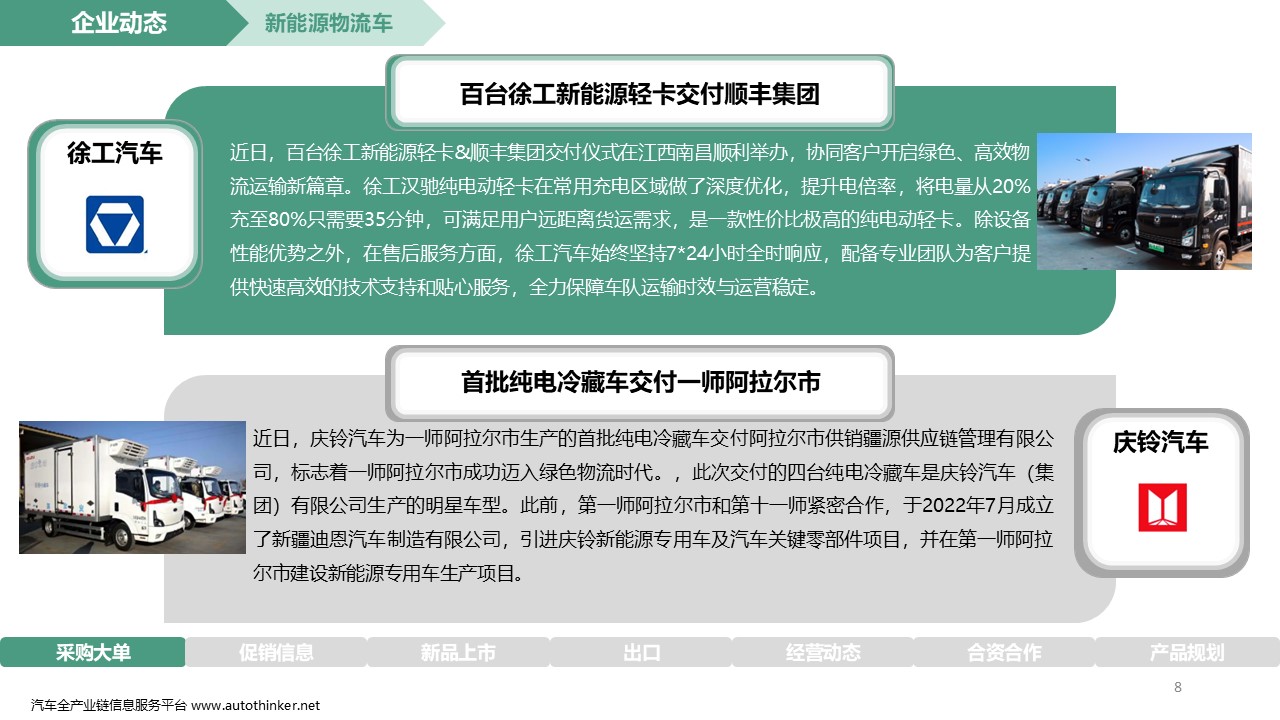 企业动态

新能源物流车

百台徐工新能源轻卡交付顺丰集团

徐工汽车

近日，百台徐工新能源轻卡&顺丰集团交付仪式在江西南昌顺利举办，协同客户开启绿色、高效物流运输新篇章。徐工汉驰纯电动轻卡在常用充电区域做了深度优化，提升电倍率，将电量从20%充至80%只需要35分钟，可满足用户远距离货运需求，是一款性价比极高的纯电动轻卡。除设备性能优势之外，在售后服务方面，徐工汽车始终坚持7*24小时全时响应，配备专业团队为客户提供快速高效的技术支持和贴心服务，全力保障车队运输时效与运营稳定。

首批纯电冷藏车交付一师阿拉尔市

近日，庆铃汽车为一师阿拉尔市生产的首批纯电冷藏车交付阿拉尔市供销疆源供应链管理有限公司，标志着一师阿拉尔市成功迈入绿色物流时代。，此次交付的四台纯电冷藏车是庆铃汽车（集团）有限公司生产的明星车型。此前，第一师阿拉尔市和第十一师紧密合作，于2022年7月成立了新疆迪恩汽车制造有限公司，引进庆铃新能源专用车及汽车关键零部件项目，并在第一师阿拉尔市建设新能源专用车生产项目。

庆铃汽车

采购大单 促销信息 新品上市 出口 经营动态 合资合作 产品规划

8

汽车全产业链信息服务平台 www.autothinker.net